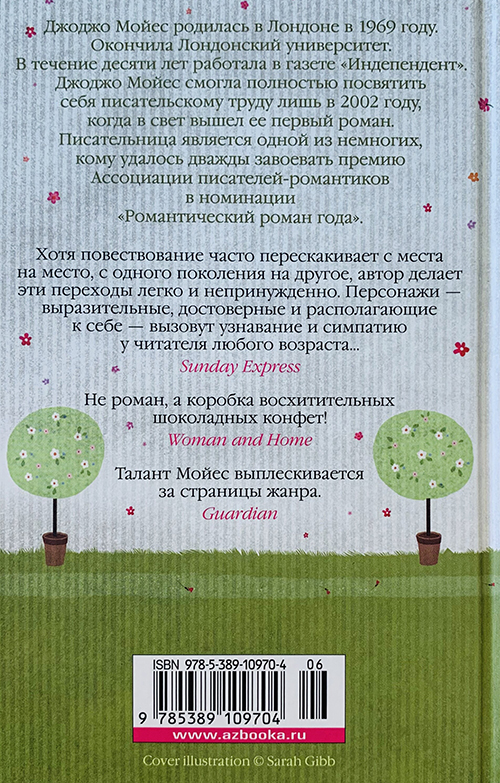 Джоджо Мойес родилась в Лондоне в 1969 году. Окончила Лондонский университет. В течение десяти лет работала в газете «Индепендент». Джоджо Мойес смогла полностью посвятить себя писательскому труду лишь в 2002 году, когда в свет вышел ее первый роман. Писательница является одной из немногих, кому удалось дважды завоевать премию Ассоциации писателей-романтиков в номинации «Романтический роман года».

Хотя повествование часто перескакивает с места на место, с одного поколения на другое, автор делает эти переходы легко и непринужденно. Персонажи — выразительные, достоверные и располагающие к себе — вызовут узнавание и симпатию у читателя любого возраста...
Sunday Express

Не роман, а коробка восхитительных шоколадных конфет!
Woman and Home

Талант Мойес выплескивается за страницы жанра.
Guardian

ISBN 978-5-389-10970-4 06
9 785389 109704
www.azbooka.ru

Cover illustration © Sarah Gibb